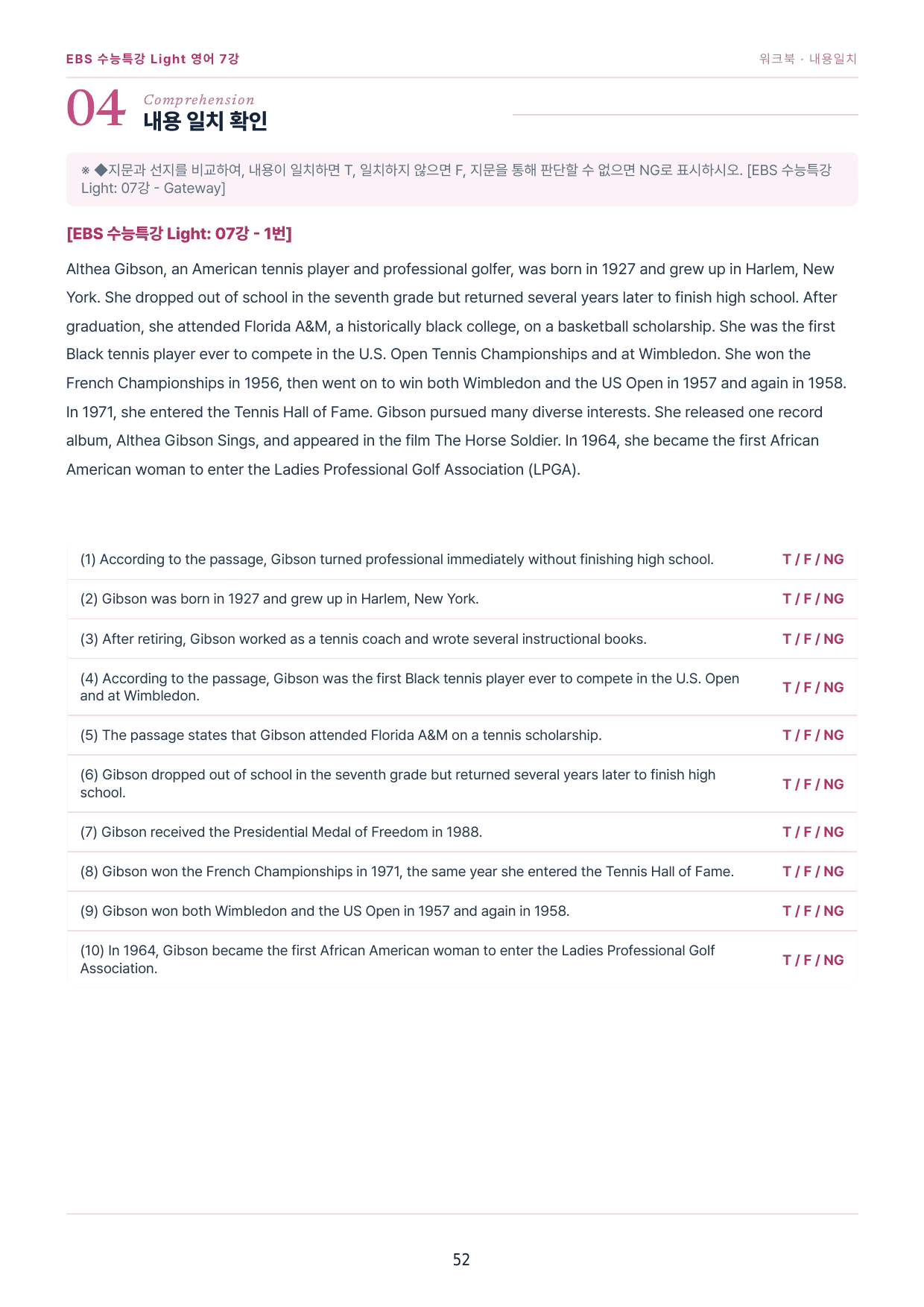 EBS 수능특강 Light 영어 7강

워크북 · 내용일치

04 Comprehension
내용 일치 확인

※ ◆지문과 선지를 비교하여, 내용이 일치하면 T, 일치하지 않으면 F, 지문을 통해 판단할 수 없으면 NG로 표시하시오. [EBS 수능특강 Light: 07강 - Gateway]

[EBS 수능특강 Light: 07강 - 1번]

Althea Gibson, an American tennis player and professional golfer, was born in 1927 and grew up in Harlem, New York. She dropped out of school in the seventh grade but returned several years later to finish high school. After graduation, she attended Florida A&M, a historically black college, on a basketball scholarship. She was the first Black tennis player ever to compete in the U.S. Open Tennis Championships and at Wimbledon. She won the French Championships in 1956, then went on to win both Wimbledon and the US Open in 1957 and again in 1958. In 1971, she entered the Tennis Hall of Fame. Gibson pursued many diverse interests. She released one record album, Althea Gibson Sings, and appeared in the film The Horse Soldier. In 1964, she became the first African American woman to enter the Ladies Professional Golf Association (LPGA).

| | |
|---|---|
| (1) According to the passage, Gibson turned professional immediately without finishing high school. | T / F / NG |
| (2) Gibson was born in 1927 and grew up in Harlem, New York. | T / F / NG |
| (3) After retiring, Gibson worked as a tennis coach and wrote several instructional books. | T / F / NG |
| (4) According to the passage, Gibson was the first Black tennis player ever to compete in the U.S. Open and at Wimbledon. | T / F / NG |
| (5) The passage states that Gibson attended Florida A&M on a tennis scholarship. | T / F / NG |
| (6) Gibson dropped out of school in the seventh grade but returned several years later to finish high school. | T / F / NG |
| (7) Gibson received the Presidential Medal of Freedom in 1988. | T / F / NG |
| (8) Gibson won the French Championships in 1971, the same year she entered the Tennis Hall of Fame. | T / F / NG |
| (9) Gibson won both Wimbledon and the US Open in 1957 and again in 1958. | T / F / NG |
| (10) In 1964, Gibson became the first African American woman to enter the Ladies Professional Golf Association. | T / F / NG |

52